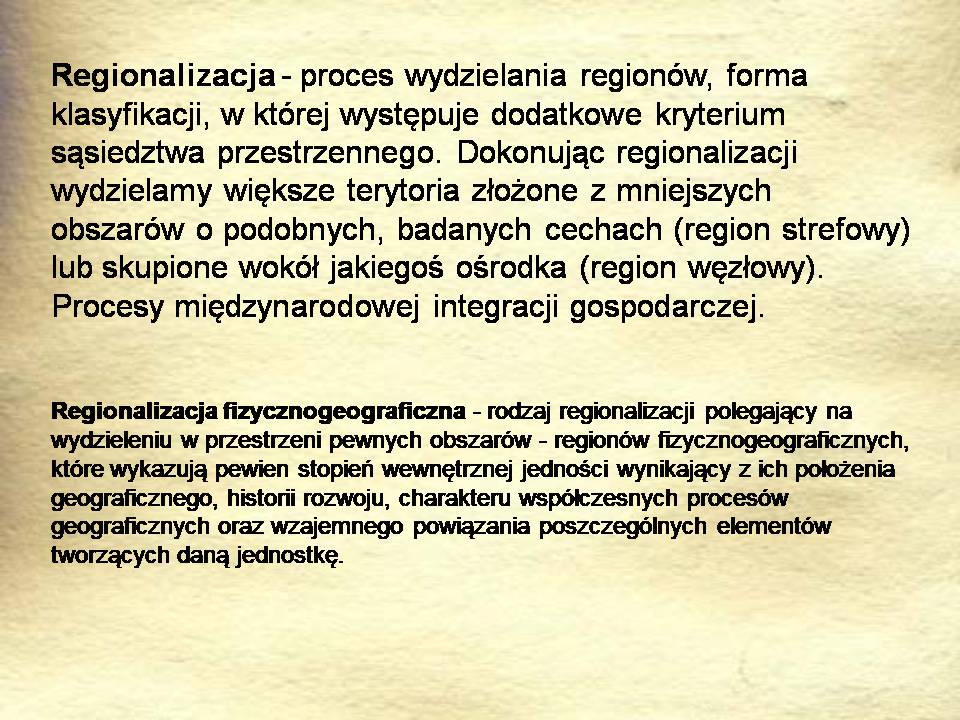 Regionalizacja - proces wydzielania regionów, forma klasyfikacji, w której występuje dodatkowe kryterium sąsiedztwa przestrzennego. Dokonując regionalizacji wydzielamy większe terytoria złożone z mniejszych obszarów o podobnych, badanych cechach (region strefowy) lub skupione wokół jakiegoś ośrodka (region węzłowy). Procesy międzynarodowej integracji gospodarczej.

Regionalizacja fizycznogeograficzna - rodzaj regionalizacji polegający na wydzieleniu w przestrzeni pewnych obszarów - regionów fizycznogeograficznych, które wykazują pewien stopień wewnętrznej jedności wynikający z ich położenia geograficznego, historii rozwoju, charakteru współczesnych procesów geograficznych oraz wzajemnego powiązania poszczególnych elementów tworzących daną jednostkę.